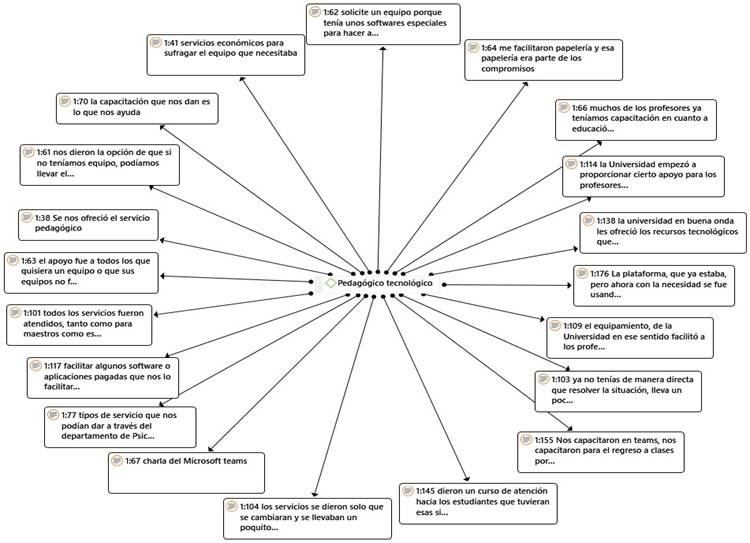 1:62 solicite un equipo porque tenía unos softwares especiales para hacer a...

1:41 servicios económicos para sufragar el equipo que necesitaba

1:64 me facilitaron papelería y esa papelería era parte de los compromisos

1:70 la capacitación que nos dan es lo que nos ayuda

1:66 muchos de los profesores ya teníamos capacitación en cuanto a educació...

1:61 nos dieron la opción de que si no teníamos equipo, podíamos llevar el...

1:114 la Universidad empezó a proporcionar cierto apoyo para los profesores...

1:38 Se nos ofreció el servicio pedagógico

1:138 la universidad en buena onda les ofreció los recursos tecnológicos que...

1:63 el apoyo fue a todos los que quisiera un equipo o que sus equipos no f...

Pedagógico tecnológico

1:176 La plataforma, que ya estaba, pero ahora con la necesidad se fue usand...

1:101 todos los servicios fueron atendidos, tanto como para maestros como es...

1:109 el equipamiento, de la Universidad en ese sentido facilitó a los profe...

1:117 facilitar algunos software o aplicaciones pagadas que nos lo facilitar...

1:103 ya no tenías de manera directa que resolver la situación, lleva un poc...

1:77 tipos de servicio que nos podían dar a través del departamento de Psic...

1:155 Nos capacitaron en teams, nos capacitaron para el regreso a clases por...

1:67 charla del Microsoft teams

1:145 dieron un curso de atención hacia los estudiantes que tuvieran esas si...

1:104 los servicios se dieron solo que se cambiaran y se llevaban un poquito...